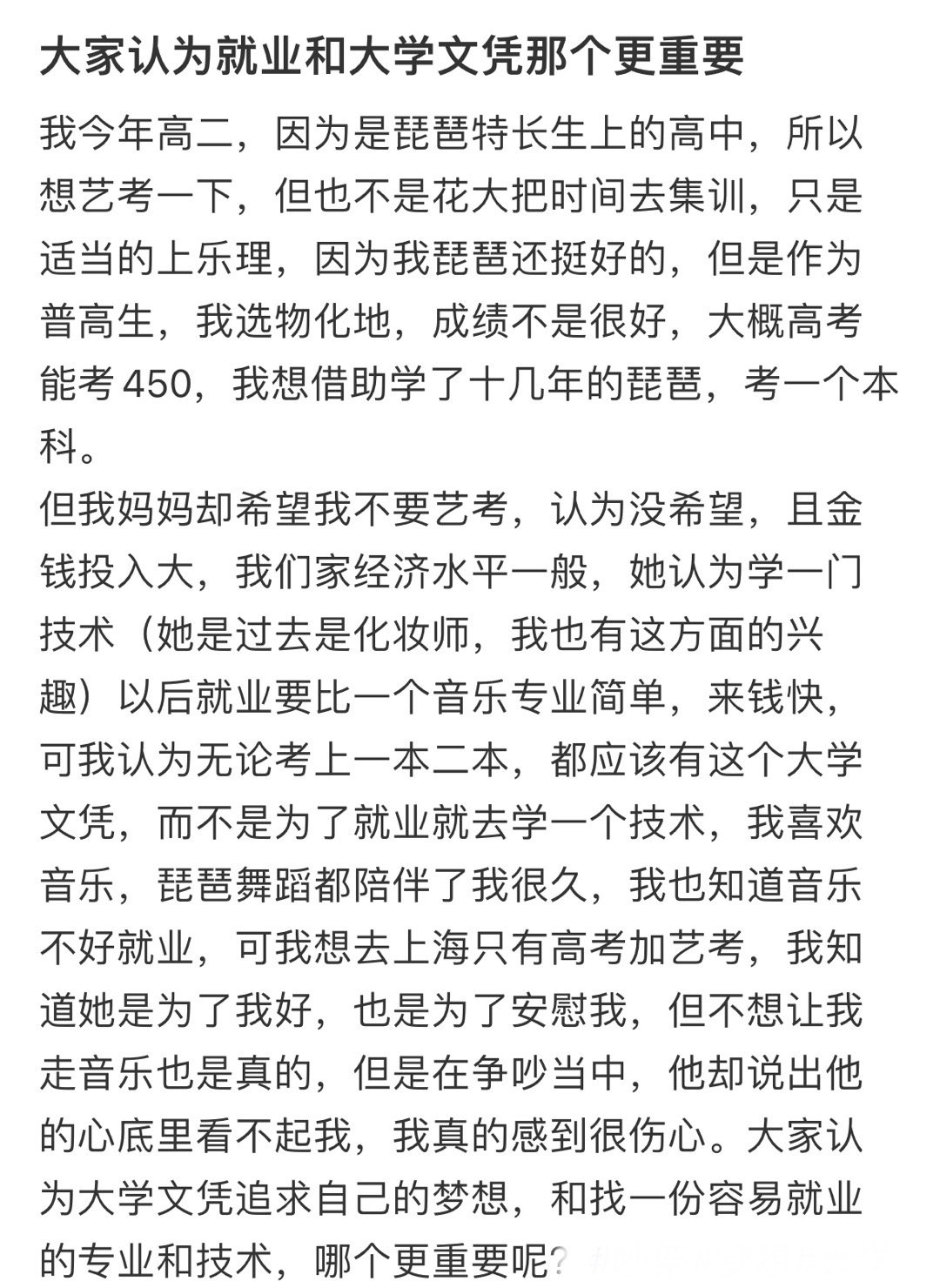 大家认为就业和大学文凭那个更重要

我今年高二，因为是琵琶特长生上的高中，所以想艺考一下，但也不是花大把时间去集训，只是适当的上乐理，因为我琵琶还挺好的，但是作为普高生，我选物化地，成绩不是很好，大概高考能考450，我想借助学了十几年的琵琶，考一个本科。
但我妈妈却希望我不要艺考，认为没希望，且金钱投入大，我们家经济水平一般，她认为学一门技术（她是过去是化妆师，我也有这方面的兴趣）以后就业要比一个音乐专业简单，来钱快，可我认为无论考上一本二本，都应该有这个大学文凭，而不是为了就业就去学一个技术，我喜欢音乐，琵琶舞蹈都陪伴了我很久，我也知道音乐不好就业，可我想去上海只有高考加艺考，我知道她是为了我好，也是为了安慰我，但不想让我走音乐也是真的，但是在争吵当中，他却说出他的心底里看不起我，我真的感到很伤心。大家认为大学文凭追求自己的梦想，和找一份容易就业的专业和技术，哪个更重要呢？